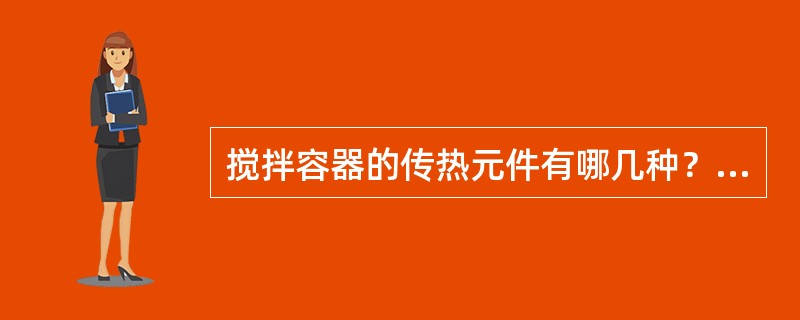 搅拌容器的传热元件有哪几种？...